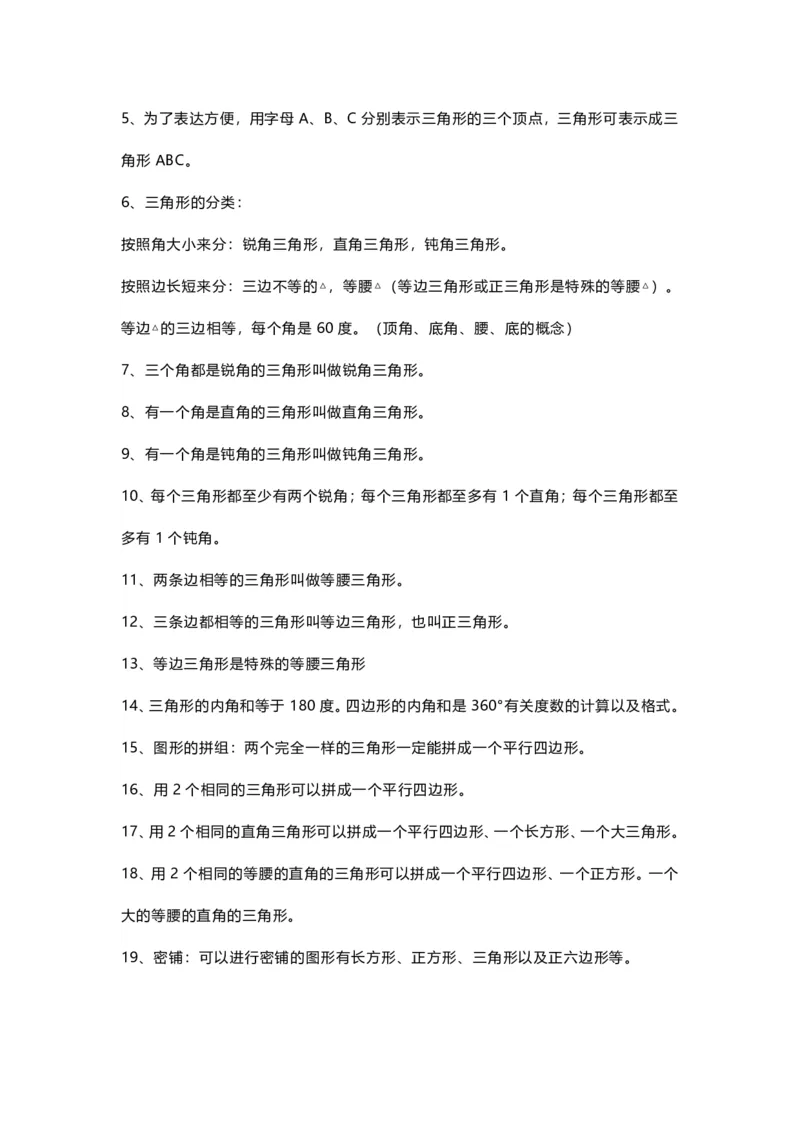 5、为了表达方便，用字母 A、B、C 分别表示三角形的三个顶点，三角形可表示成三角形 ABC。

6、三角形的分类：

按照角大小来分：锐角三角形，直角三角形，钝角三角形。

按照边长短来分：三边不等的△，等腰△（等边三角形或正三角形是特殊的等腰△）。

等边△的三边相等，每个角是 60 度。（顶角、底角、腰、底的概念）

7、三个角都是锐角的三角形叫做锐角三角形。

8、有一个角是直角的三角形叫做直角三角形。

9、有一个角是钝角的三角形叫做钝角三角形。

10、每个三角形都至少有两个锐角；每个三角形都至多有 1 个直角；每个三角形都至多有 1 个钝角。

11、两条边相等的三角形叫做等腰三角形。

12、三条边都相等的三角形叫等边三角形，也叫正三角形。

13、等边三角形是特殊的等腰三角形

14、三角形的内角和等于 180 度。四边形的内角和是 360°有关度数的计算以及格式。

15、图形的拼组：两个完全一样的三角形一定能拼成一个平行四边形。

16、用 2 个相同的三角形可以拼成一个平行四边形。

17、用 2 个相同的直角三角形可以拼成一个平行四边形、一个长方形、一个大三角形。

18、用 2 个相同的等腰的直角的三角形可以拼成一个平行四边形、一个正方形。一个大的等腰的直角的三角形。

19、密铺：可以进行密铺的图形有长方形、正方形、三角形以及正六边形等。